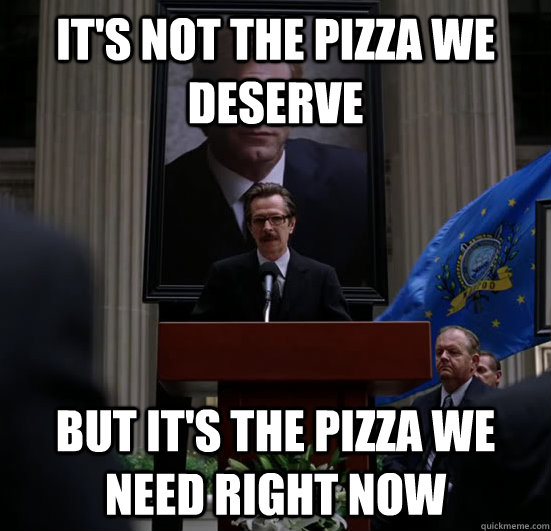 IT'S NOT THE PIZZA WE DESERVE

BUT IT'S THE PIZZA WE NEED RIGHT NOW

quickmeme.com